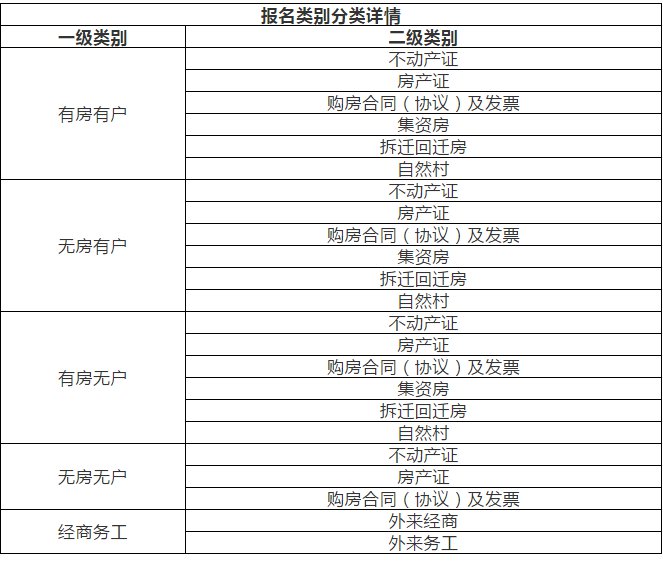 报名类别分类详情

| 一级类别 | 二级类别 |
|---|---|
| 有房有户 | 不动产证 |
| | 房产证 |
| | 购房合同（协议）及发票 |
| | 集资房 |
| | 拆迁回迁房 |
| | 自然村 |
| 无房有户 | 不动产证 |
| | 房产证 |
| | 购房合同（协议）及发票 |
| | 集资房 |
| | 拆迁回迁房 |
| | 自然村 |
| 有房无户 | 不动产证 |
| | 房产证 |
| | 购房合同（协议）及发票 |
| | 集资房 |
| | 拆迁回迁房 |
| | 自然村 |
| 无房无户 | 不动产证 |
| | 房产证 |
| | 购房合同（协议）及发票 |
| 经商务工 | 外来经商 |
| | 外来务工 |